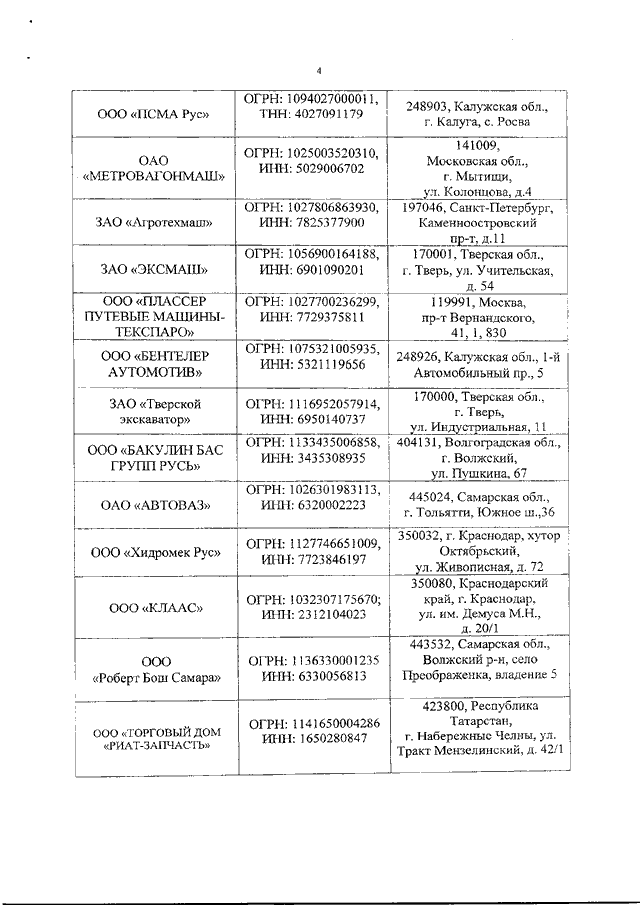 4

| | | |
|---|---|---|
| ООО «ПСМА Рус» | ОГРН: 1094027000011, ТНН: 4027091179 | 248903, Калужская обл., г. Калуга, с. Росва |
| ОАО «МЕТРОВАГОНМАШ» | ОГРН: 1025003520310, ИНН: 5029006702 | 141009, Московская обл., г. Мытищи, ул. Колонцова, д.4 |
| ЗАО «Агротехмаш» | ОГРН: 1027806863930, ИНН: 7825377900 | 197046, Санкт-Петербург, Каменноостровский пр-т, д.11 |
| ЗАО «ЭКСМАШ» | ОГРН: 1056900164188, ИНН: 6901090201 | 170001, Тверская обл., г. Тверь, ул. Учительская, д. 54 |
| ООО «ПЛАССЕР ПУТЕВЫЕ МАШИНЫ-ТЕКСПАРО» | ОГРН: 1027700236299, ИНН: 7729375811 | 119991, Москва, пр-т Вернандского, 41, 1, 830 |
| ООО «БЕНТЕЛЕР АУТОМОТИВ» | ОГРН: 1075321005935, ИНН: 5321119656 | 248926, Калужская обл., 1-й Автомобильный пр., 5 |
| ЗАО «Тверской экскаватор» | ОГРН: 1116952057914, ИНН: 6950140737 | 170000, Тверская обл., г. Тверь, ул. Индустриальная, 11 |
| ООО «БАКУЛИН БАС ГРУПП РУСЬ» | ОГРН: 1133435006858, ИНН: 3435308935 | 404131, Волгоградская обл., г. Волжский, ул. Пушкина, 67 |
| ОАО «АВТОВАЗ» | ОГРН: 1026301983113, ИНН: 6320002223 | 445024, Самарская обл., г. Тольятти, Южное ш.,36 |
| ООО «Хидромек Рус» | ОГРН: 1127746651009, ИНН: 7723846197 | 350032, г. Краснодар, хутор Октябрьский, ул. Живописная, д. 72 |
| ООО «КЛААС» | ОГРН: 1032307175670; ИНН: 2312104023 | 350080, Краснодарский край, г. Краснодар, ул. им. Демуса М.Н., д. 20/1 |
| ООО «Роберт Бош Самара» | ОГРН: 1136330001235 ИНН: 6330056813 | 443532, Самарская обл., Волжский р-н, село Преображенка, владение 5 |
| ООО «ТОРГОВЫЙ ДОМ «РИАТ-ЗАПЧАСТЬ» | ОГРН: 1141650004286 ИНН: 1650280847 | 423800, Республика Татарстан, г. Набережные Челны, ул. Тракт Мензелинский, д. 42/1 |